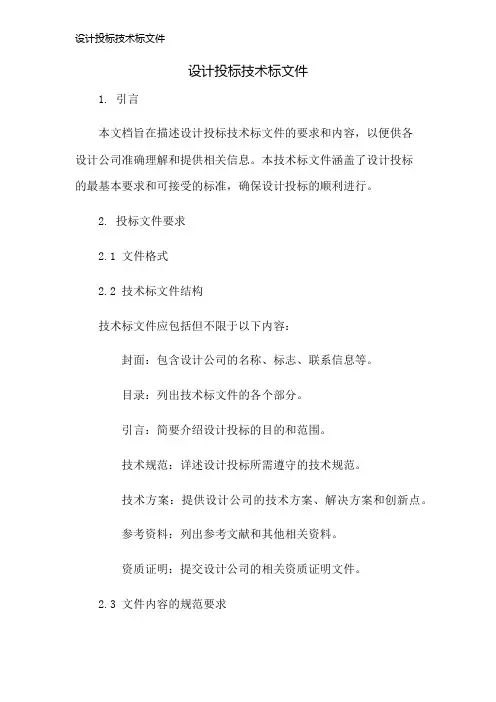 设计投标技术标文件

设计投标技术标文件

1. 引言

本文档旨在描述设计投标技术标文件的要求和内容，以便供各设计公司准确理解和提供相关信息。本技术标文件涵盖了设计投标的最基本要求和可接受的标准，确保设计投标的顺利进行。

2. 投标文件要求

2.1 文件格式

2.2 技术标文件结构

技术标文件应包括但不限于以下内容：

封面：包含设计公司的名称、标志、联系信息等。

目录：列出技术标文件的各个部分。

引言：简要介绍设计投标的目的和范围。

技术规范：详述设计投标所需遵守的技术规范。

技术方案：提供设计公司的技术方案、解决方案和创新点。

参考资料：列出参考文献和其他相关资料。

资质证明：提交设计公司的相关资质证明文件。

2.3 文件内容的规范要求